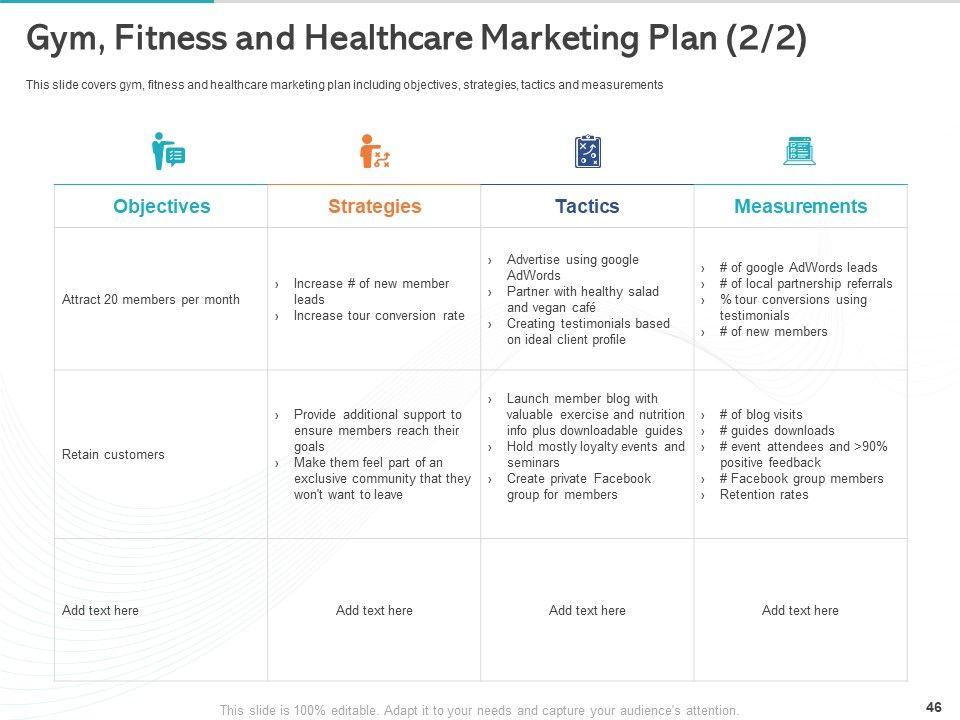 Gym, Fitness and Healthcare Marketing Plan (2/2)

This slide covers gym, fitness and healthcare marketing plan including objectives, strategies, tactics and measurements

| Objectives | Strategies | Tactics | Measurements |
|---|---|---|---|
| Attract 20 members per month | › Increase # of new member leads › Increase tour conversion rate | › Advertise using google AdWords › Partner with healthy salad and vegan café › Creating testimonials based on ideal client profile | › # of google AdWords leads › # of local partnership referrals › % tour conversions using testimonials › # of new members |
| Retain customers | › Provide additional support to ensure members reach their goals › Make them feel part of an exclusive community that they won't want to leave | › Launch member blog with valuable exercise and nutrition info plus downloadable guides › Hold mostly loyalty events and seminars › Create private Facebook group for members | › # of blog visits › # guides downloads › # event attendees and >90% positive feedback › # Facebook group members › Retention rates |
| Add text here | Add text here | Add text here | Add text here |

This slide is 100% editable. Adapt it to your needs and capture your audience's attention.

46